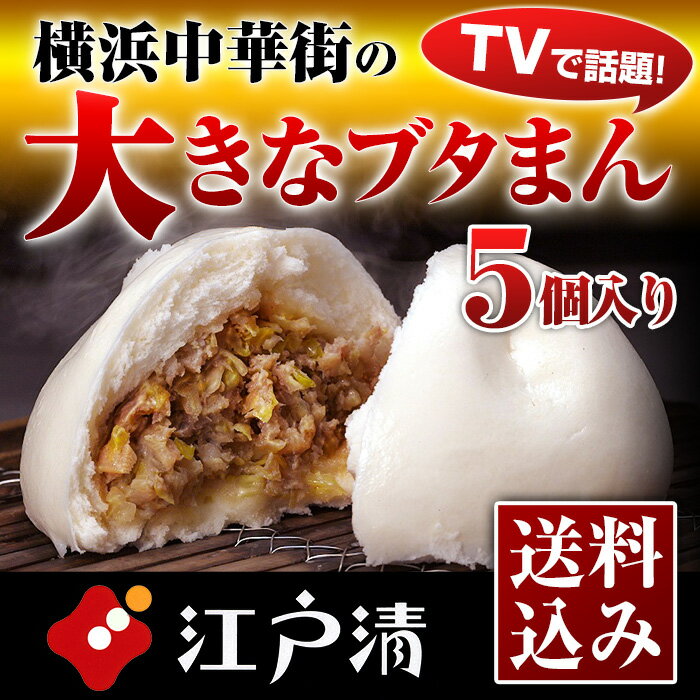 横浜中華街の

TVで話題!

大きなブタまん

5個入り

送料込み

江戸清